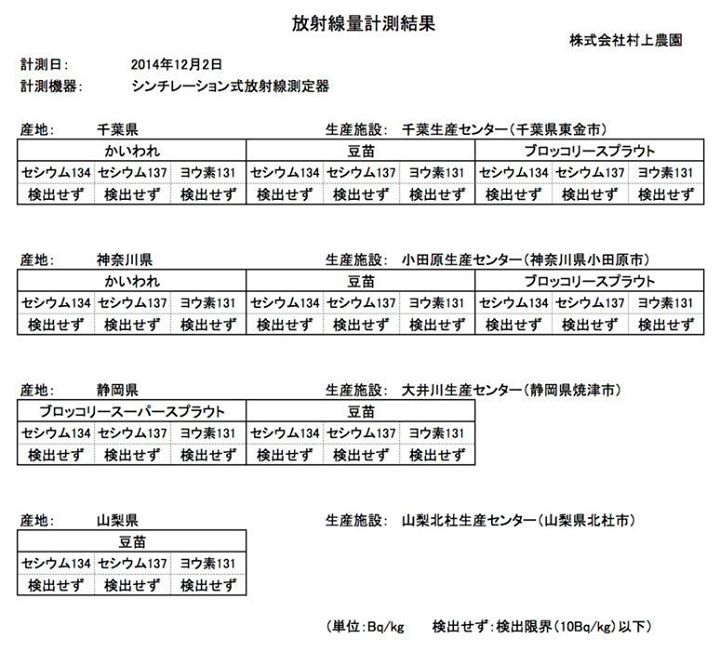 放射線量計測結果

株式会社村上農園

計測日： 2014年12月2日
計測機器： シンチレーション式放射線測定器

産地： 千葉県 生産施設： 千葉生産センター（千葉県東金市）

| かいわれ | | | 豆苗 | | | ブロッコリースプラウト | | |
|---|---|---|---|---|---|---|---|---|
| セシウム134 | セシウム137 | ヨウ素131 | セシウム134 | セシウム137 | ヨウ素131 | セシウム134 | セシウム137 | ヨウ素131 |
| 検出せず | 検出せず | 検出せず | 検出せず | 検出せず | 検出せず | 検出せず | 検出せず | 検出せず |

産地： 神奈川県 生産施設： 小田原生産センター（神奈川県小田原市）

| かいわれ | | | 豆苗 | | | ブロッコリースプラウト | | |
|---|---|---|---|---|---|---|---|---|
| セシウム134 | セシウム137 | ヨウ素131 | セシウム134 | セシウム137 | ヨウ素131 | セシウム134 | セシウム137 | ヨウ素131 |
| 検出せず | 検出せず | 検出せず | 検出せず | 検出せず | 検出せず | 検出せず | 検出せず | 検出せず |

産地： 静岡県 生産施設： 大井川生産センター（静岡県焼津市）

| ブロッコリースーパースプラウト | | | 豆苗 | | |
|---|---|---|---|---|---|
| セシウム134 | セシウム137 | ヨウ素131 | セシウム134 | セシウム137 | ヨウ素131 |
| 検出せず | 検出せず | 検出せず | 検出せず | 検出せず | 検出せず |

産地： 山梨県 生産施設： 山梨北杜生産センター（山梨県北杜市）

| 豆苗 | | |
|---|---|---|
| セシウム134 | セシウム137 | ヨウ素131 |
| 検出せず | 検出せず | 検出せず |

（単位：Bq/kg 検出せず：検出限界（10Bq/kg）以下）